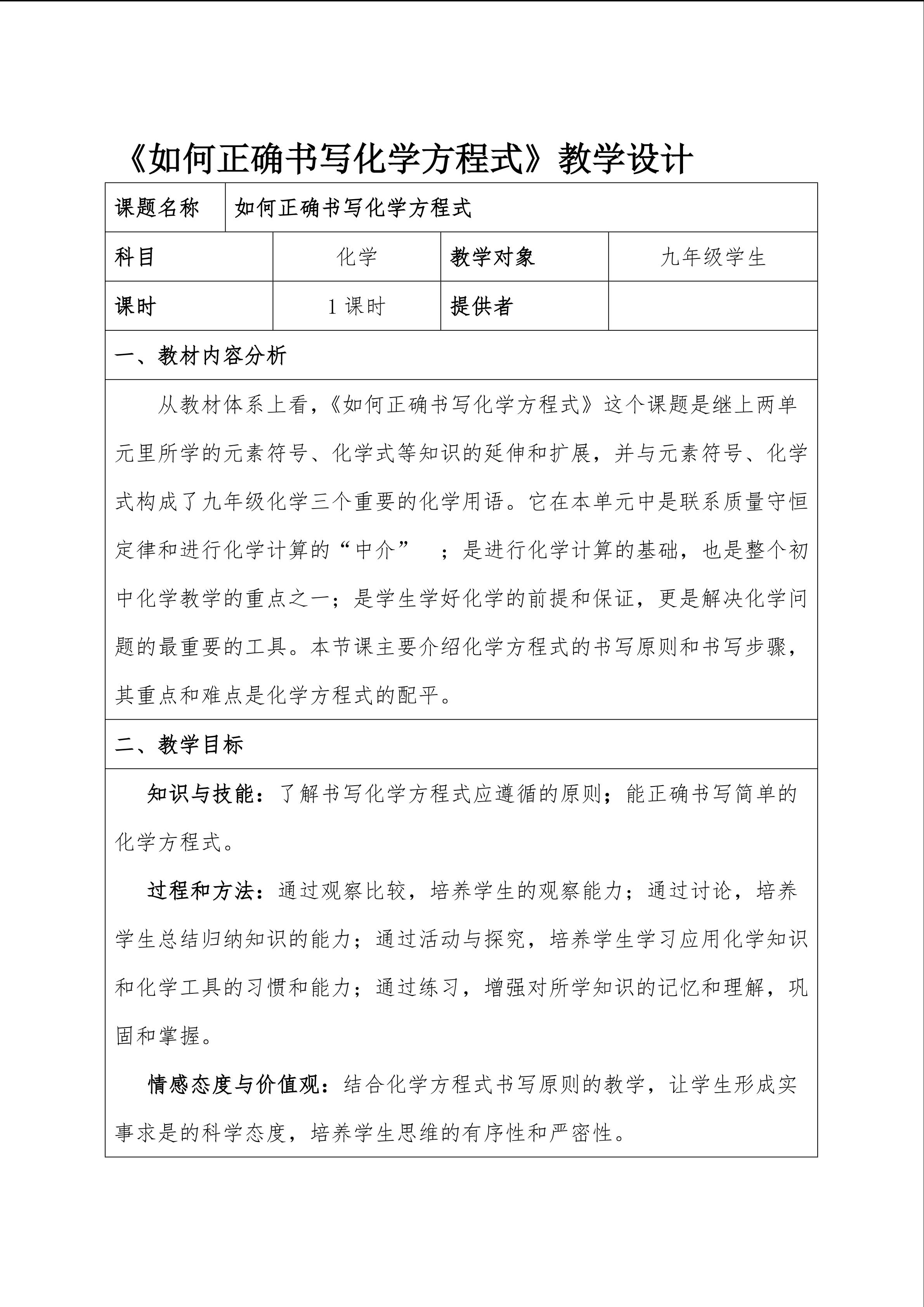 《如何正确书写化学方程式》教学设计

| 课题名称 | 如何正确书写化学方程式 | | |
|---|---|---|---|
| 科目 | 化学 | 教学对象 | 九年级学生 |
| 课时 | 1 课时 | 提供者 | |

一、教材内容分析

从教材体系上看,《如何正确书写化学方程式》这个课题是继上两单元里所学的元素符号、化学式等知识的延伸和扩展,并与元素符号、化学式构成了九年级化学三个重要的化学用语。它在本单元中是联系质量守恒定律和进行化学计算的“中介” ;是进行化学计算的基础,也是整个初中化学教学的重点之一;是学生学好化学的前提和保证,更是解决化学问题的最重要的工具。本节课主要介绍化学方程式的书写原则和书写步骤,其重点和难点是化学方程式的配平。

二、教学目标

知识与技能:了解书写化学方程式应遵循的原则;能正确书写简单的化学方程式。

过程和方法:通过观察比较,培养学生的观察能力;通过讨论,培养学生总结归纳知识的能力;通过活动与探究,培养学生学习应用化学知识和化学工具的习惯和能力;通过练习,增强对所学知识的记忆和理解,巩固和掌握。

情感态度与价值观:结合化学方程式书写原则的教学,让学生形成实事求是的科学态度,培养学生思维的有序性和严密性。